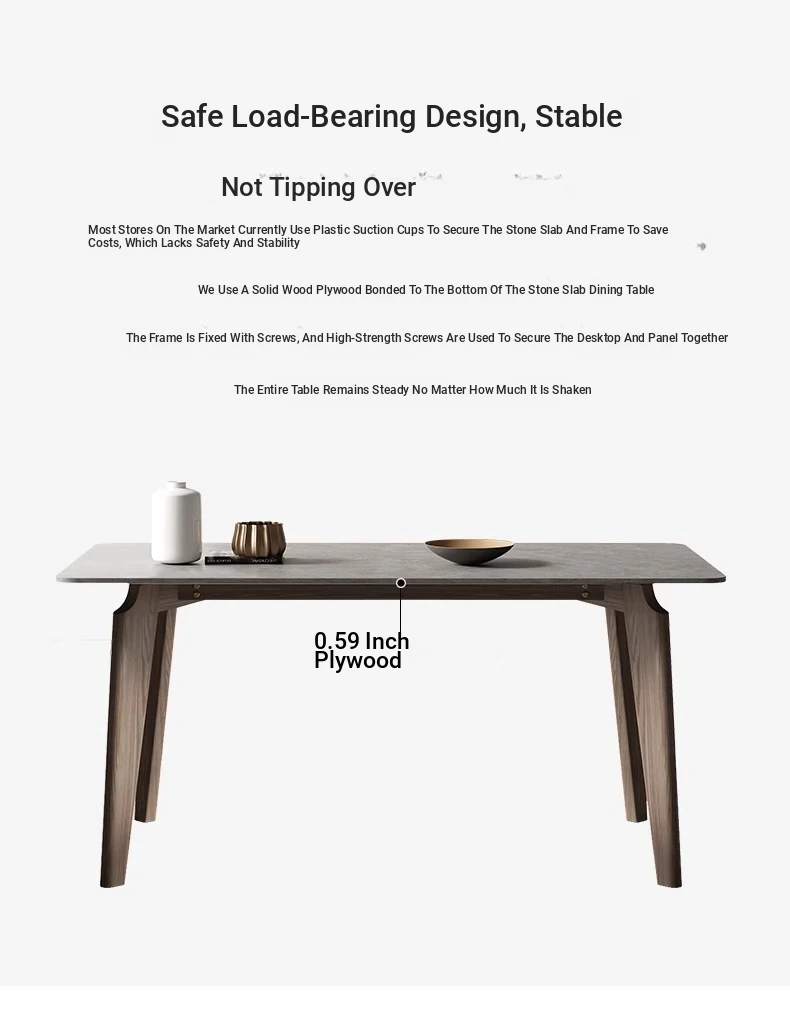 Safe Load-Bearing Design, Stable

Not Tipping Over

Most Stores On The Market Currently Use Plastic Suction Cups To Secure The Stone Slab And Frame To Save Costs, Which Lacks Safety And Stability

We Use A Solid Wood Plywood Bonded To The Bottom Of The Stone Slab Dining Table

The Frame Is Fixed With Screws, And High-Strength Screws Are Used To Secure The Desktop And Panel Together

The Entire Table Remains Steady No Matter How Much It Is Shaken

0.59 Inch Plywood